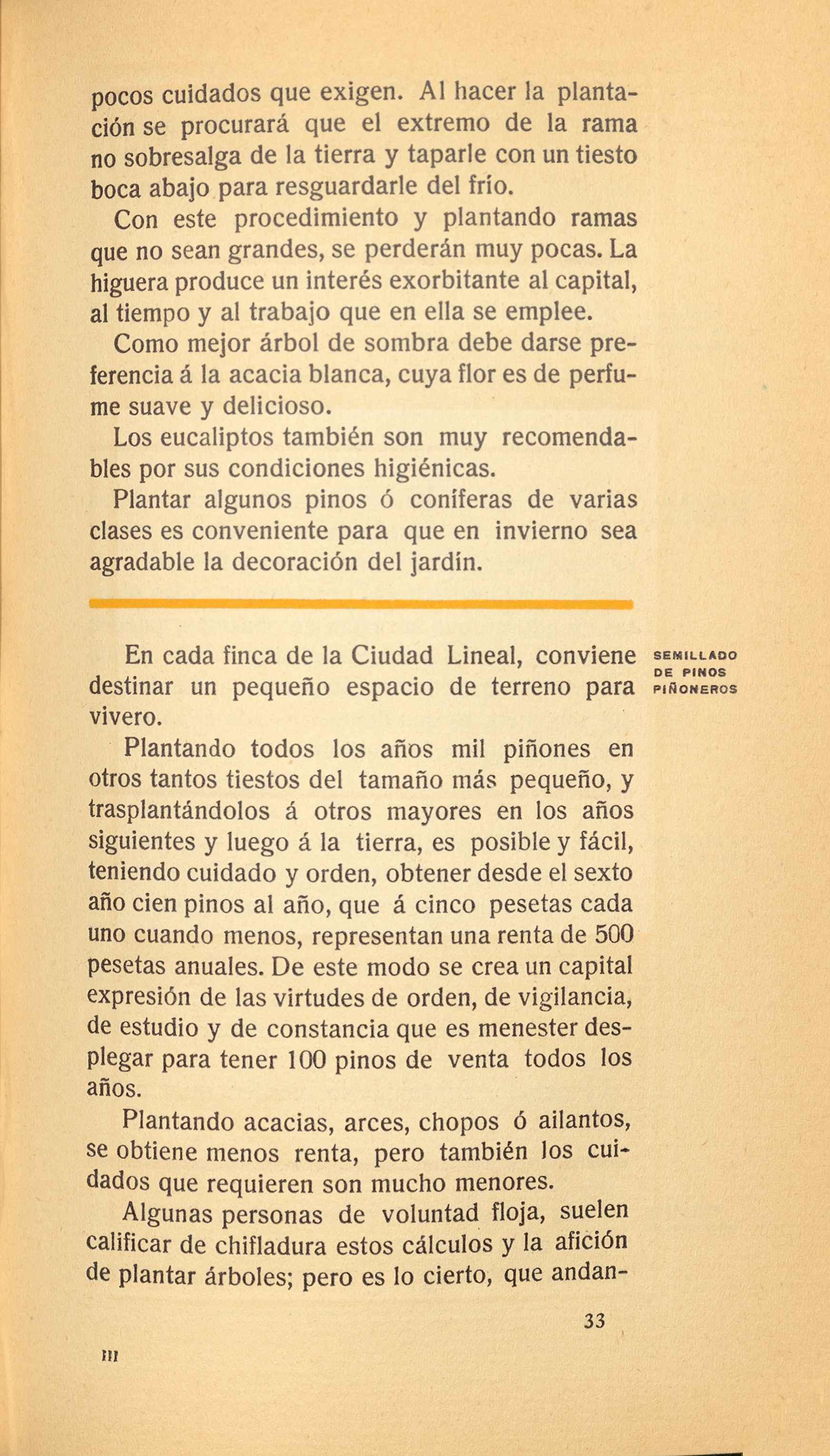 pocos cuidados que exigen. Al hacer la plantación se procurará que el extremo de la rama no sobresalga de la tierra y taparle con un tiesto boca abajo para resguardarle del frío.

Con este procedimiento y plantando ramas que no sean grandes, se perderán muy pocas. La higuera produce un interés exorbitante al capital, al tiempo y al trabajo que en ella se emplee.

Como mejor árbol de sombra debe darse preferencia á la acacia blanca, cuya flor es de perfume suave y delicioso.

Los eucaliptos también son muy recomendables por sus condiciones higiénicas.

Plantar algunos pinos ó coníferas de varias clases es conveniente para que en invierno sea agradable la decoración del jardín.

SEMILLADO DE PINOS PIÑONEROS

En cada finca de la Ciudad Lineal, conviene destinar un pequeño espacio de terreno para vivero.

Plantando todos los años mil piñones en otros tantos tiestos del tamaño más pequeño, y trasplantándolos á otros mayores en los años siguientes y luego á la tierra, es posible y fácil, teniendo cuidado y orden, obtener desde el sexto año cien pinos al año, que á cinco pesetas cada uno cuando menos, representan una renta de 500 pesetas anuales. De este modo se crea un capital expresión de las virtudes de orden, de vigilancia, de estudio y de constancia que es menester desplegar para tener 100 pinos de venta todos los años.

Plantando acacias, arces, chopos ó ailantos, se obtiene menos renta, pero también los cuidados que requieren son mucho menores.

Algunas personas de voluntad floja, suelen calificar de chifladura estos cálculos y la afición de plantar árboles; pero es lo cierto, que andan-

33

III